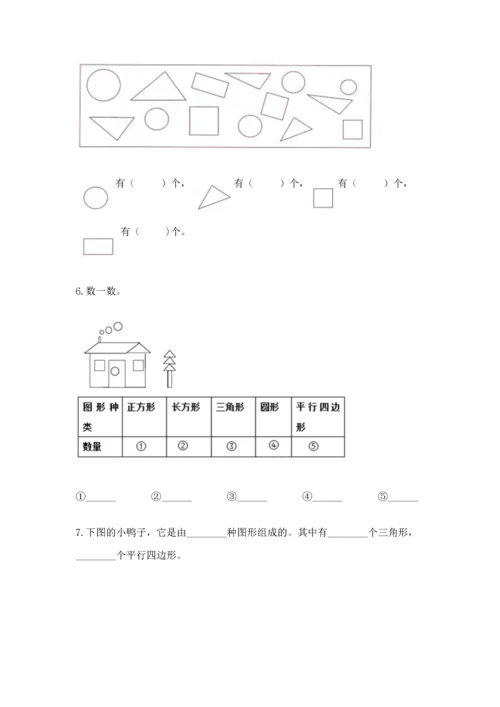 有（　　）个，　有（　　）个，　有（　　）个，

有（　　）个。

6. 数一数。

| 图形种类 | 正方形 | 长方形 | 三角形 | 圆形 | 平行四边形 |
|---|---|---|---|---|---|
| 数量 | ① | ② | ③ | ④ | ⑤ |

①______　②______　③______　④______　⑤______

7. 下图的小鸭子，它是由________种图形组成的。其中有________个三角形，________个平行四边形。